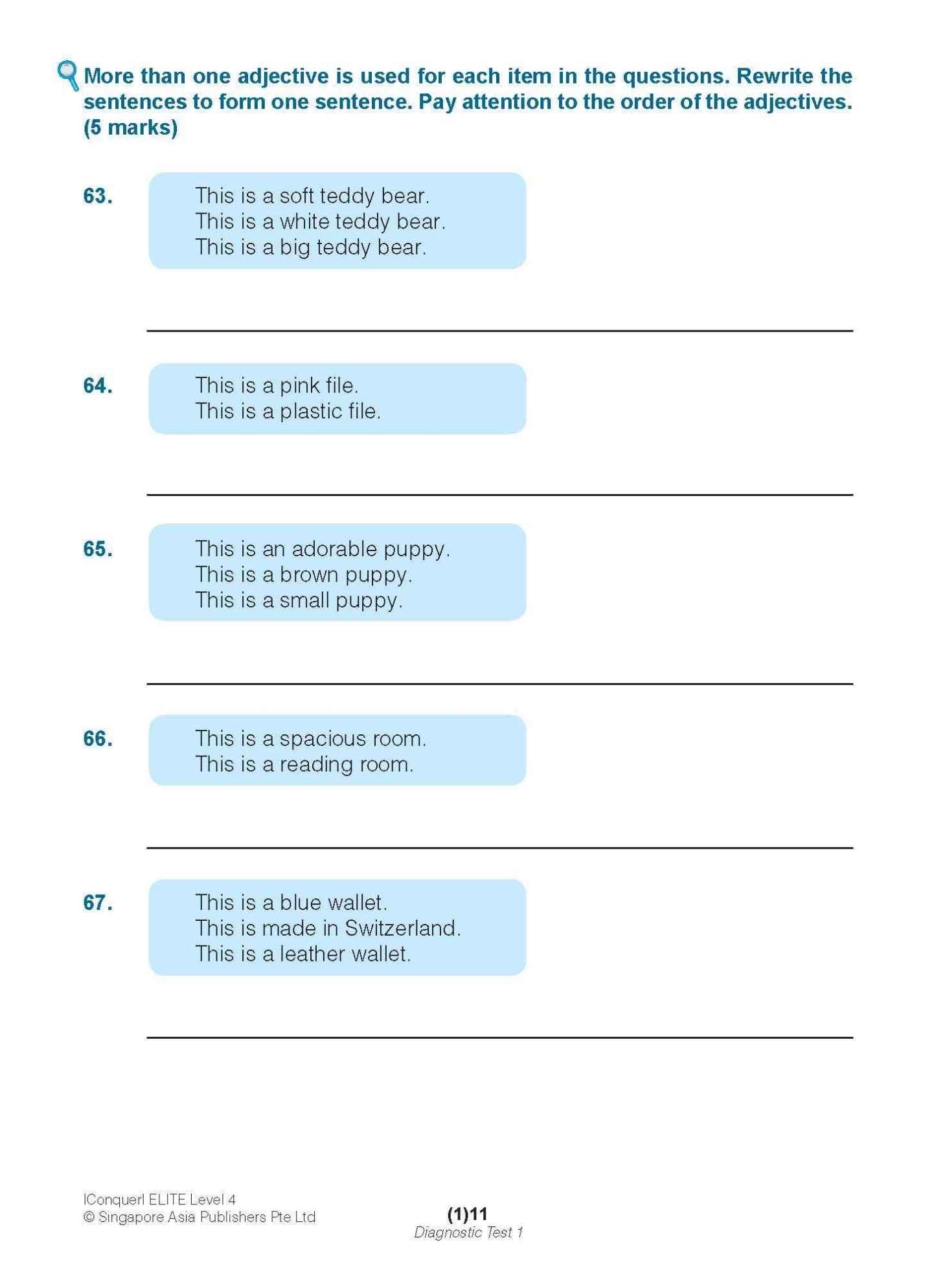 More than one adjective is used for each item in the questions. Rewrite the sentences to form one sentence. Pay attention to the order of the adjectives. (5 marks)

63. This is a soft teddy bear.
This is a white teddy bear.
This is a big teddy bear.

64. This is a pink file.
This is a plastic file.

65. This is an adorable puppy.
This is a brown puppy.
This is a small puppy.

66. This is a spacious room.
This is a reading room.

67. This is a blue wallet.
This is made in Switzerland.
This is a leather wallet.

IConquerI ELITE Level 4
© Singapore Asia Publishers Pte Ltd

(1)11
Diagnostic Test 1